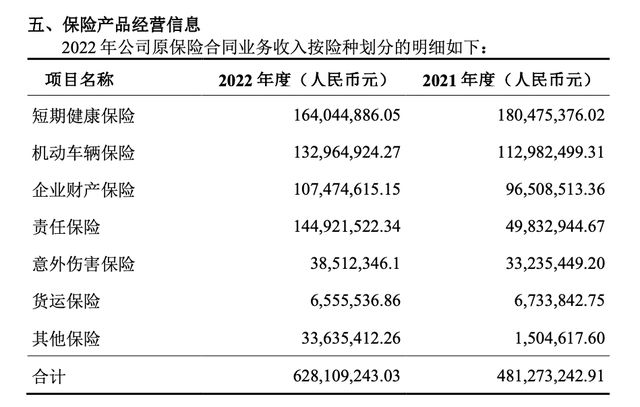 五、保险产品经营信息

2022 年公司原保险合同业务收入按险种划分的明细如下：

| 项目名称 | 2022 年度（人民币元） | 2021 年度（人民币元） |
|---|---|---|
| 短期健康保险 | 164,044,886.05 | 180,475,376.02 |
| 机动车辆保险 | 132,964,924.27 | 112,982,499.31 |
| 企业财产保险 | 107,474,615.15 | 96,508,513.36 |
| 责任保险 | 144,921,522.34 | 49,832,944.67 |
| 意外伤害保险 | 38,512,346.1 | 33,235,449.20 |
| 货运保险 | 6,555,536.86 | 6,733,842.75 |
| 其他保险 | 33,635,412.26 | 1,504,617.60 |
| 合计 | 628,109,243.03 | 481,273,242.91 |